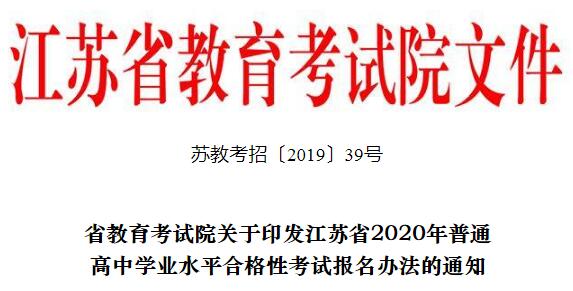 江苏省教育考试院文件

苏教考招〔2019〕39号

省教育考试院关于印发江苏省2020年普通高中学业水平合格性考试报名办法的通知